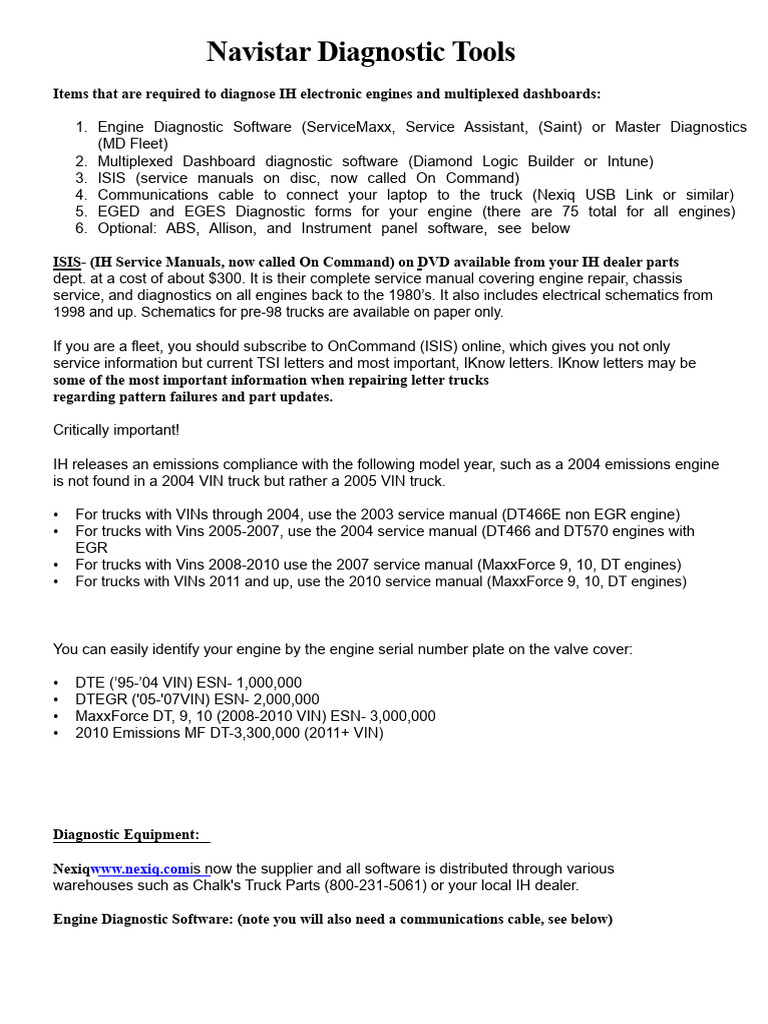 Navistar Diagnostic Tools

Items that are required to diagnose IH electronic engines and multiplexed dashboards:

1. Engine Diagnostic Software (ServiceMaxx, Service Assistant, (Saint) or Master Diagnostics (MD Fleet)
2. Multiplexed Dashboard diagnostic software (Diamond Logic Builder or Intune)
3. ISIS (service manuals on disc, now called On Command)
4. Communications cable to connect your laptop to the truck (Nexiq USB Link or similar)
5. EGED and EGES Diagnostic forms for your engine (there are 75 total for all engines)
6. Optional: ABS, Allison, and Instrument panel software, see below

ISIS- (IH Service Manuals, now called On Command) on DVD available from your IH dealer parts dept. at a cost of about $300. It is their complete service manual covering engine repair, chassis service, and diagnostics on all engines back to the 1980's. It also includes electrical schematics from 1998 and up. Schematics for pre-98 trucks are available on paper only.

If you are a fleet, you should subscribe to OnCommand (ISIS) online, which gives you not only service information but current TSI letters and most important, IKnow letters. IKnow letters may be some of the most important information when repairing letter trucks regarding pattern failures and part updates.

Critically important!

IH releases an emissions compliance with the following model year, such as a 2004 emissions engine is not found in a 2004 VIN truck but rather a 2005 VIN truck.

• For trucks with VINs through 2004, use the 2003 service manual (DT466E non EGR engine)
• For trucks with Vins 2005-2007, use the 2004 service manual (DT466 and DT570 engines with EGR
• For trucks with Vins 2008-2010 use the 2007 service manual (MaxxForce 9, 10, DT engines)
• For trucks with VINs 2011 and up, use the 2010 service manual (MaxxForce 9, 10, DT engines)

You can easily identify your engine by the engine serial number plate on the valve cover:

• DTE ('95-'04 VIN) ESN- 1,000,000
• DTEGR ('05-'07VIN) ESN- 2,000,000
• MaxxForce DT, 9, 10 (2008-2010 VIN) ESN- 3,000,000
• 2010 Emissions MF DT-3,300,000 (2011+ VIN)

Diagnostic Equipment:

Nexiqwww.nexiq.comis now the supplier and all software is distributed through various warehouses such as Chalk's Truck Parts (800-231-5061) or your local IH dealer.

Engine Diagnostic Software: (note you will also need a communications cable, see below)